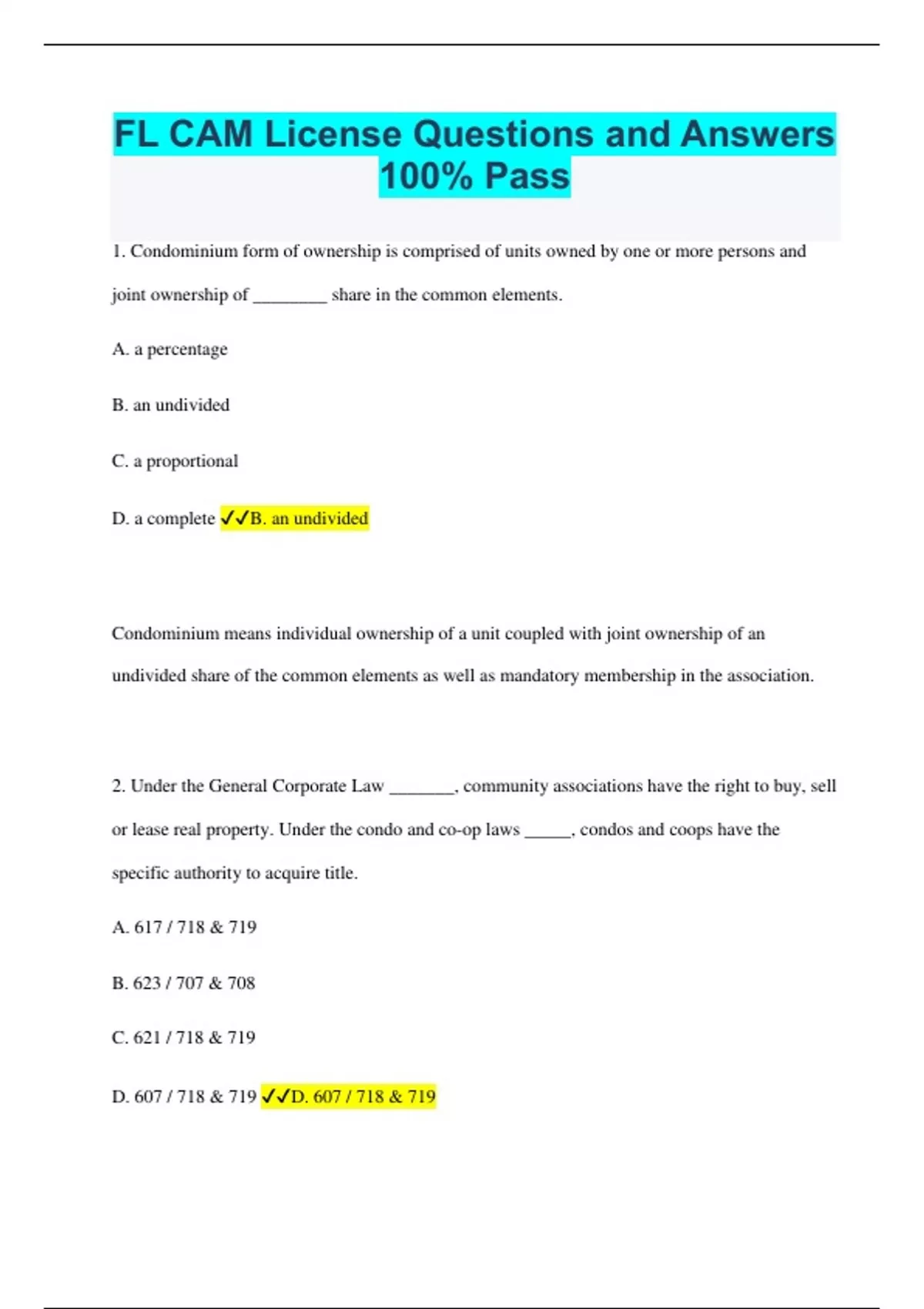 FL CAM License Questions and Answers 100% Pass

1. Condominium form of ownership is comprised of units owned by one or more persons and joint ownership of ________ share in the common elements.

A. a percentage

B. an undivided

C. a proportional

D. a complete ✓✓B. an undivided

Condominium means individual ownership of a unit coupled with joint ownership of an undivided share of the common elements as well as mandatory membership in the association.

2. Under the General Corporate Law _______, community associations have the right to buy, sell or lease real property. Under the condo and co-op laws _____, condos and coops have the specific authority to acquire title.

A. 617 / 718 & 719

B. 623 / 707 & 708

C. 621 / 718 & 719

D. 607 / 718 & 719 ✓✓D. 607 / 718 & 719